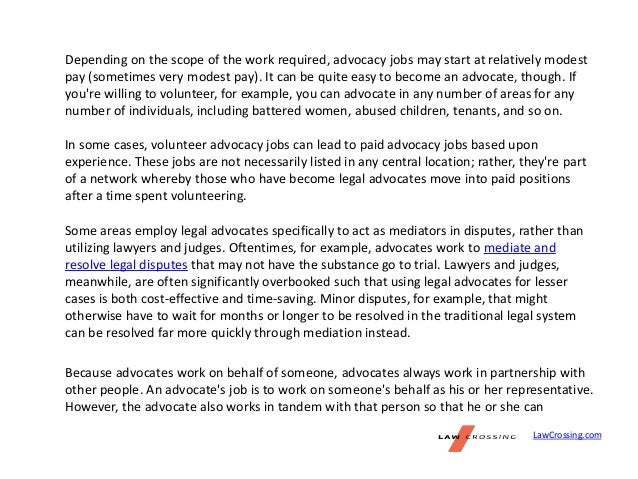 Depending on the scope of the work required, advocacy jobs may start at relatively modest pay (sometimes very modest pay). It can be quite easy to become an advocate, though. If you're willing to volunteer, for example, you can advocate in any number of areas for any number of individuals, including battered women, abused children, tenants, and so on.

In some cases, volunteer advocacy jobs can lead to paid advocacy jobs based upon experience. These jobs are not necessarily listed in any central location; rather, they're part of a network whereby those who have become legal advocates move into paid positions after a time spent volunteering.

Some areas employ legal advocates specifically to act as mediators in disputes, rather than utilizing lawyers and judges. Oftentimes, for example, advocates work to mediate and resolve legal disputes that may not have the substance go to trial. Lawyers and judges, meanwhile, are often significantly overbooked such that using legal advocates for lesser cases is both cost-effective and time-saving. Minor disputes, for example, that might otherwise have to wait for months or longer to be resolved in the traditional legal system can be resolved far more quickly through mediation instead.

Because advocates work on behalf of someone, advocates always work in partnership with other people. An advocate's job is to work on someone's behalf as his or her representative. However, the advocate also works in tandem with that person so that he or she can

LAW CROSSING LawCrossing.com